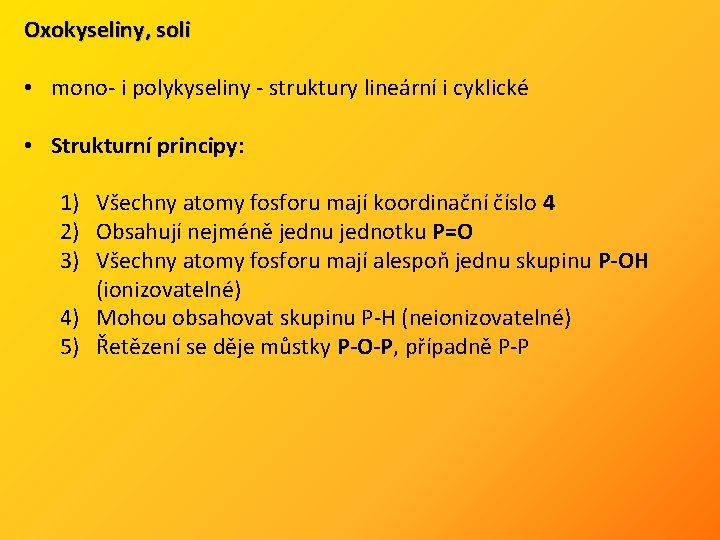 Oxokyseliny, soli

• mono- i polykyseliny - struktury lineární i cyklické

• Strukturní principy:

1) Všechny atomy fosforu mají koordinační číslo 4
2) Obsahují nejméně jednu jednotku P=O
3) Všechny atomy fosforu mají alespoň jednu skupinu P-OH (ionizovatelné)
4) Mohou obsahovat skupinu P-H (neionizovatelné)
5) Řetězení se děje můstky P-O-P, případně P-P